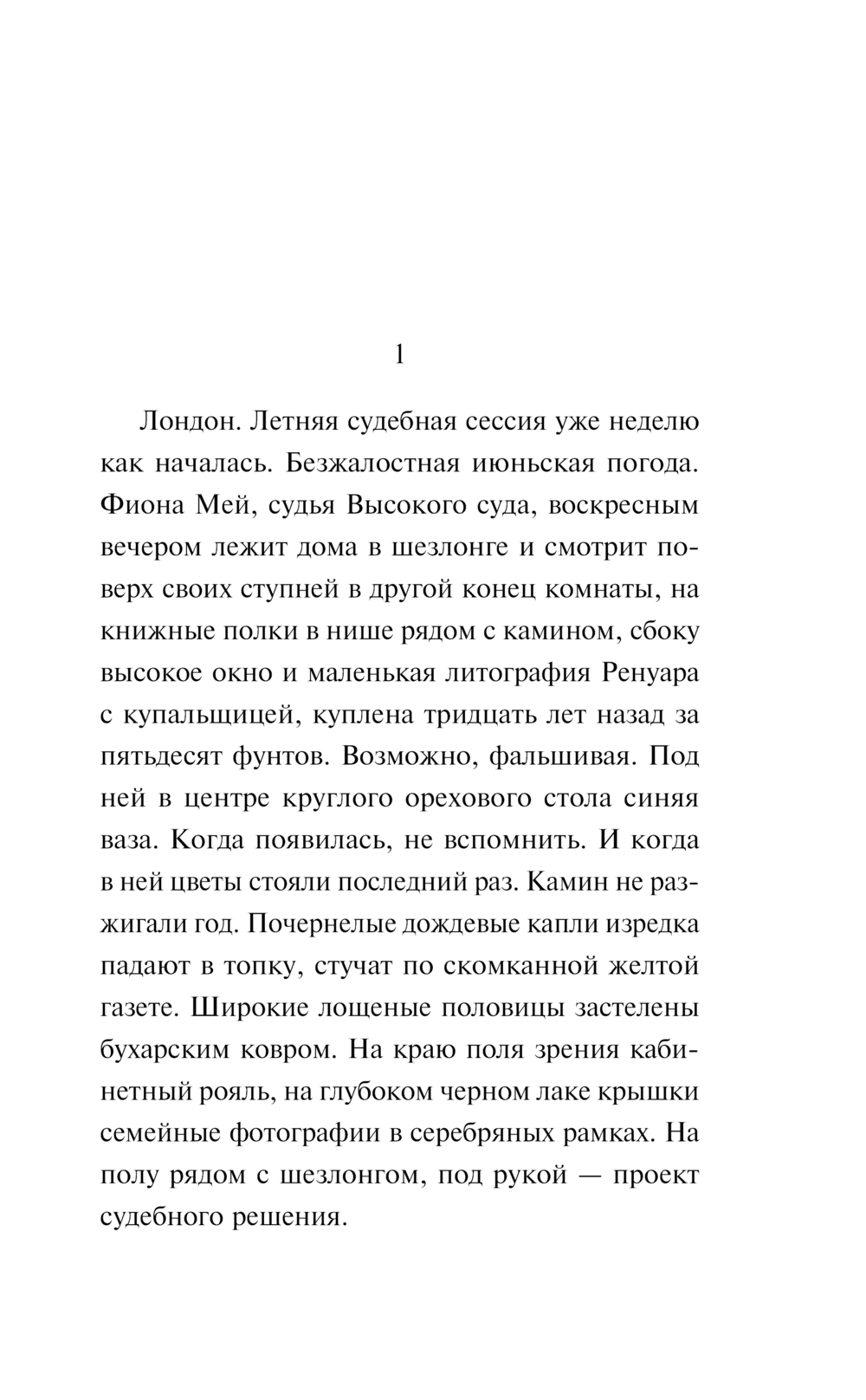 1

Лондон. Летняя судебная сессия уже неделю как началась. Безжалостная июньская погода. Фиона Мей, судья Высокого суда, воскресным вечером лежит дома в шезлонге и смотрит поверх своих ступней в другой конец комнаты, на книжные полки в нише рядом с камином, сбоку высокое окно и маленькая литография Ренуара с купальщицей, куплена тридцать лет назад за пятьдесят фунтов. Возможно, фальшивая. Под ней в центре круглого орехового стола синяя ваза. Когда появилась, не вспомнить. И когда в ней цветы стояли последний раз. Камин не разжигали год. Почернелые дождевые капли изредка падают в топку, стучат по скомканной желтой газете. Широкие лощеные половицы застелены бухарским ковром. На краю поля зрения кабинетный рояль, на глубоком черном лаке крышки семейные фотографии в серебряных рамках. На полу рядом с шезлонгом, под рукой — проект судебного решения.